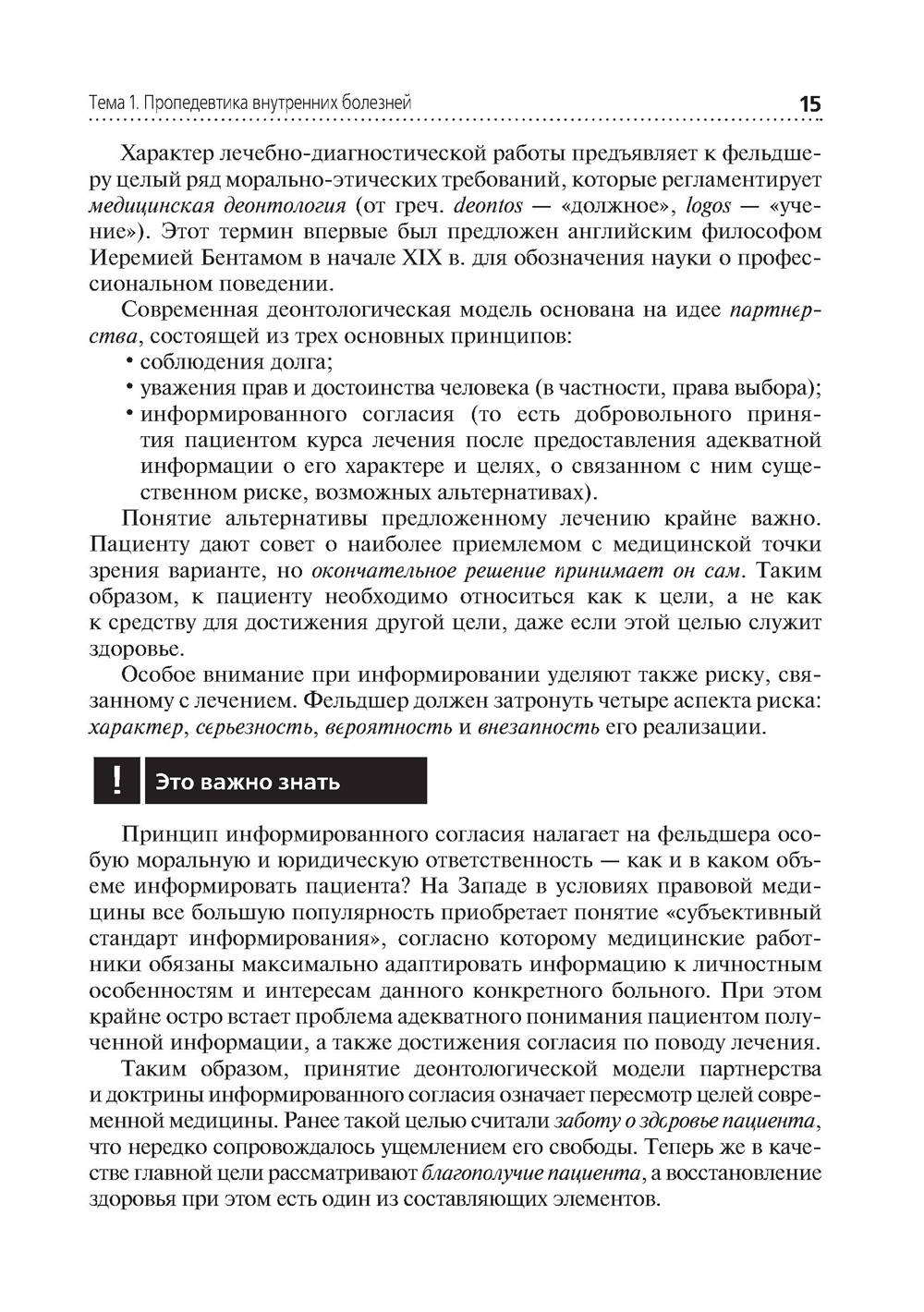 Тема 1. Пропедевтика внутренних болезней 15

Характер лечебно-диагностической работы предъявляет к фельдшеру целый ряд морально-этических требований, которые регламентирует медицинская деонтология (от греч. deontos — «должное», logos — «учение»). Этот термин впервые был предложен английским философом Иеремией Бентамом в начале XIX в. для обозначения науки о профессиональном поведении.

Современная деонтологическая модель основана на идее партнерства, состоящей из трех основных принципов:
• соблюдения долга;
• уважения прав и достоинства человека (в частности, права выбора);
• информированного согласия (то есть добровольного принятия пациентом курса лечения после предоставления адекватной информации о его характере и целях, о связанном с ним существенном риске, возможных альтернативах).

Понятие альтернативы предложенному лечению крайне важно. Пациенту дают совет о наиболее приемлемом с медицинской точки зрения варианте, но окончательное решение принимает он сам. Таким образом, к пациенту необходимо относиться как к цели, а не как к средству для достижения другой цели, даже если этой целью служит здоровье.

Особое внимание при информировании уделяют также риску, связанному с лечением. Фельдшер должен затронуть четыре аспекта риска: характер, серьезность, вероятность и внезапность его реализации.

! Это важно знать

Принцип информированного согласия налагает на фельдшера особую моральную и юридическую ответственность — как и в каком объеме информировать пациента? На Западе в условиях правовой медицины все большую популярность приобретает понятие «субъективный стандарт информирования», согласно которому медицинские работники обязаны максимально адаптировать информацию к личностным особенностям и интересам данного конкретного больного. При этом крайне остро встает проблема адекватного понимания пациентом полученной информации, а также достижения согласия по поводу лечения.

Таким образом, принятие деонтологической модели партнерства и доктрины информированного согласия означает пересмотр целей современной медицины. Ранее такой целью считали заботу о здоровье пациента, что нередко сопровождалось ущемлением его свободы. Теперь же в качестве главной цели рассматривают благополучие пациента, а восстановление здоровья при этом есть один из составляющих элементов.